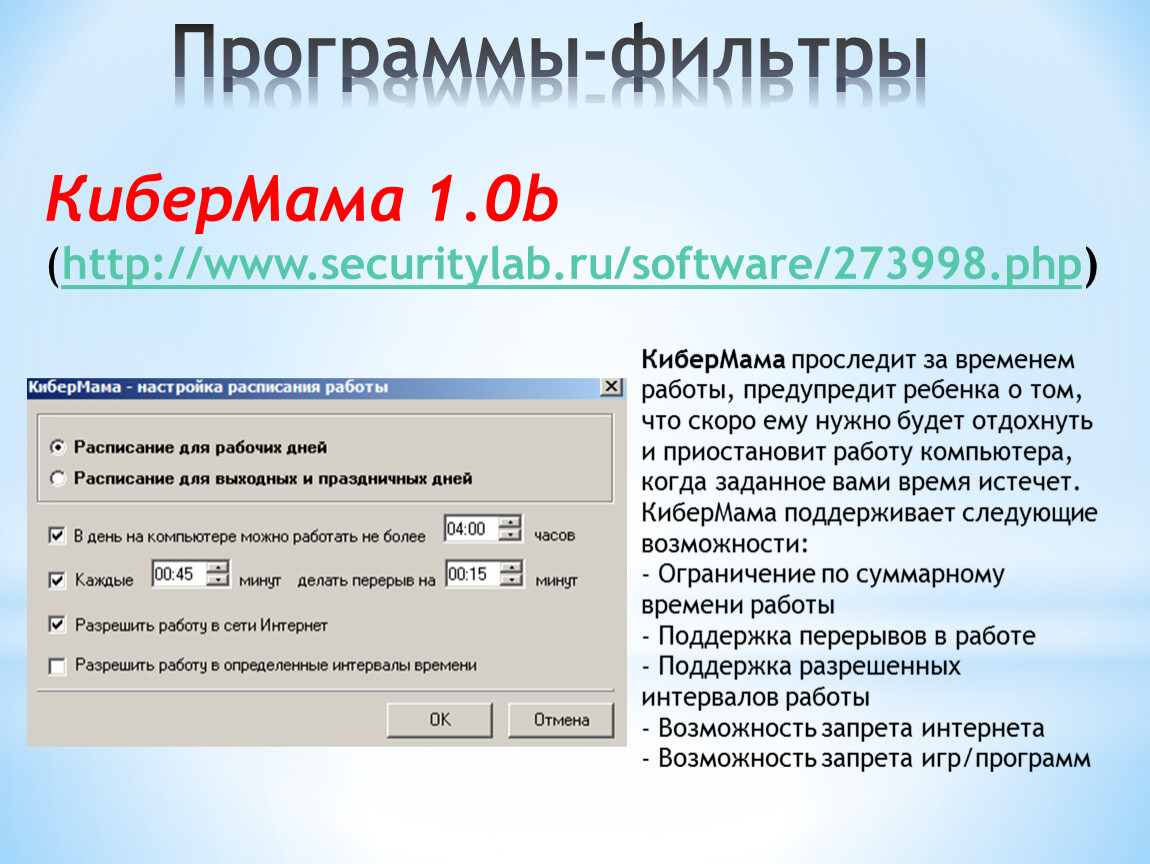 Программы-фильтры

КиберМама 1.0b
(http://www.securitylab.ru/software/273998.php)

КиберМама - настройка расписания работы

Расписание для рабочих дней
Расписание для выходных и праздничных дней

В день на компьютере можно работать не более 04:00 часов
Каждые 00:45 минут делать перерыв на 00:15 минут
Разрешить работу в сети Интернет
Разрешить работу в определенные интервалы времени

OK
Отмена

КиберМама проследит за временем работы, предупредит ребенка о том, что скоро ему нужно будет отдохнуть и приостановит работу компьютера, когда заданное вами время истечет. КиберМама поддерживает следующие возможности:
- Ограничение по суммарному времени работы
- Поддержка перерывов в работе
- Поддержка разрешенных интервалов работы
- Возможность запрета интернета
- Возможность запрета игр/программ